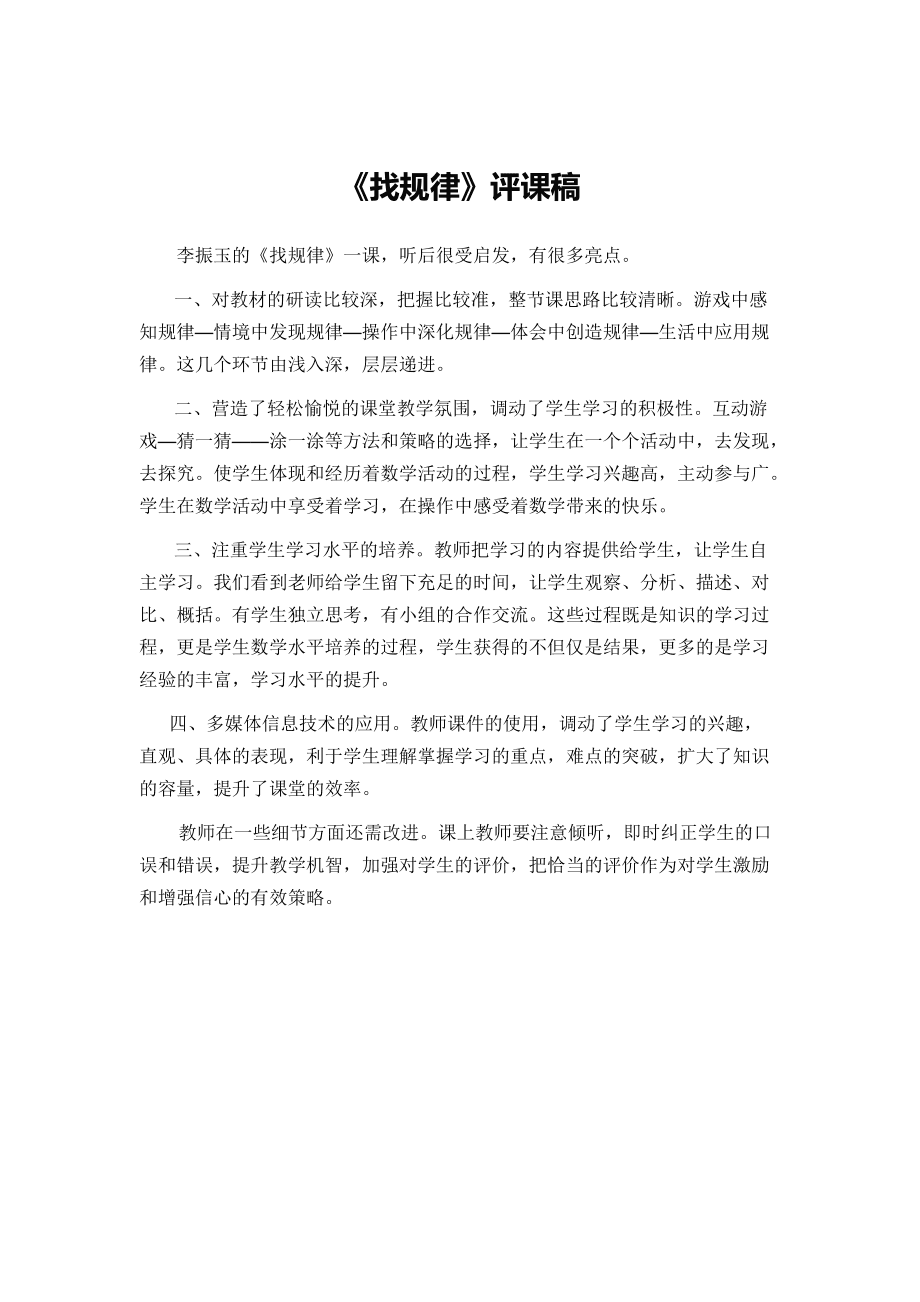 《找规律》评课稿

李振玉的《找规律》一课，听后很受启发，有很多亮点。

一、对教材的研读比较深，把握比较准，整节课思路比较清晰。游戏中感知规律—情境中发现规律—操作中深化规律—体会中创造规律—生活中应用规律。这几个环节由浅入深，层层递进。

二、营造了轻松愉悦的课堂教学氛围，调动了学生学习的积极性。互动游戏—猜一猜——涂一涂等方法和策略的选择，让学生在一个个活动中，去发现，去探究。使学生体现和经历着数学活动的过程，学生学习兴趣高，主动参与广。学生在数学活动中享受着学习，在操作中感受着数学带来的快乐。

三、注重学生学习水平的培养。教师把学习的内容提供给学生，让学生自主学习。我们看到老师给学生留下充足的时间，让学生观察、分析、描述、对比、概括。有学生独立思考，有小组的合作交流。这些过程既是知识的学习过程，更是学生数学水平培养的过程，学生获得的不但仅是结果，更多的是学习经验的丰富，学习水平的提升。

四、多媒体信息技术的应用。教师课件的使用，调动了学生学习的兴趣，直观、具体的表现，利于学生理解掌握学习的重点，难点的突破，扩大了知识的容量，提升了课堂的效率。

教师在一些细节方面还需改进。课上教师要注意倾听，即时纠正学生的口误和错误，提升教学机智，加强对学生的评价，把恰当的评价作为对学生激励和增强信心的有效策略。